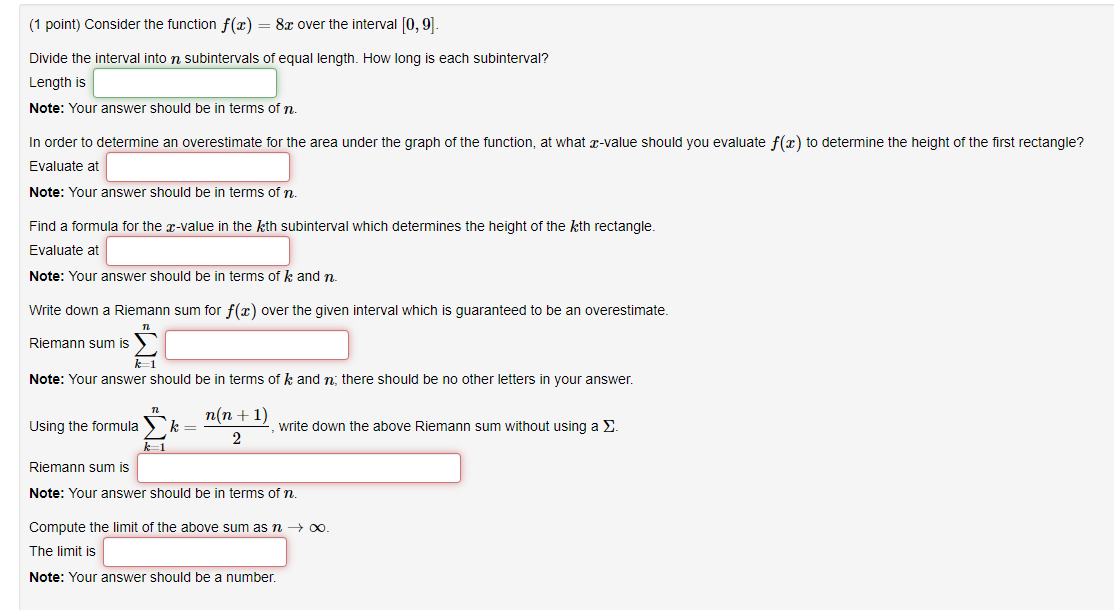 (1 point) Consider the function $f(x) = 8x$ over the interval $[0, 9]$.

Divide the interval into $n$ subintervals of equal length. How long is each subinterval?
Length is
Note: Your answer should be in terms of $n$.

In order to determine an overestimate for the area under the graph of the function, at what $x$-value should you evaluate $f(x)$ to determine the height of the first rectangle?
Evaluate at
Note: Your answer should be in terms of $n$.

Find a formula for the $x$-value in the $k$th subinterval which determines the height of the $k$th rectangle.
Evaluate at
Note: Your answer should be in terms of $k$ and $n$.

Write down a Riemann sum for $f(x)$ over the given interval which is guaranteed to be an overestimate.
Riemann sum is $\sum_{k=1}^{n}$
Note: Your answer should be in terms of $k$ and $n$; there should be no other letters in your answer.

Using the formula $\sum_{k=1}^{n} k = \frac{n(n+1)}{2}$, write down the above Riemann sum without using a $\Sigma$.
Riemann sum is
Note: Your answer should be in terms of $n$.

Compute the limit of the above sum as $n \to \infty$.
The limit is
Note: Your answer should be a number.